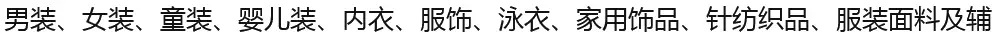 男装、女装、童装、婴儿装、内衣、服饰、泳衣、家用饰品、针纺织品、服装面料及辅